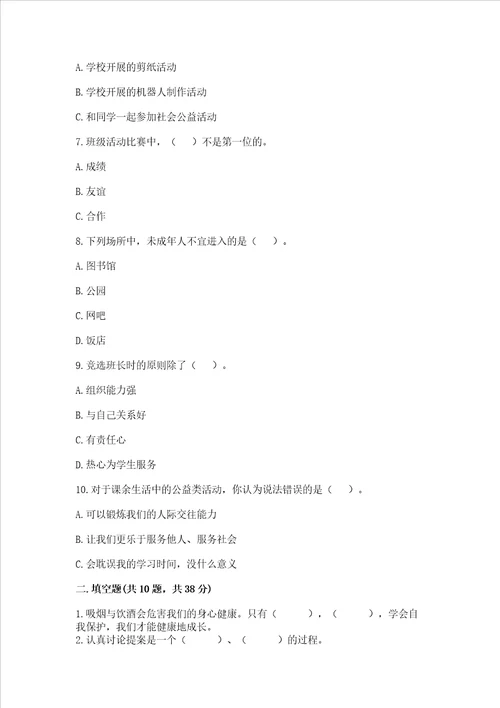 A. 学校开展的剪纸活动

B. 学校开展的机器人制作活动

C. 和同学一起参加社会公益活动

7. 班级活动比赛中，（ ）不是第一位的。

A. 成绩

B. 友谊

C. 合作

8. 下列场所中，未成年人不宜进入的是（ ）。

A. 图书馆

B. 公园

C. 网吧

D. 饭店

9. 竞选班长时的原则除了（ ）。

A. 组织能力强

B. 与自己关系好

C. 有责任心

D. 热心为学生服务

10. 对于课余生活中的公益类活动，你认为说法错误的是（ ）。

A. 可以锻炼我们的人际交往能力

B. 让我们更乐于服务他人、服务社会

C. 会耽误我的学习时间，没什么意义

二. 填空题(共 10 题，共 38 分)

1. 吸烟与饮酒会危害我们的身心健康。只有（ ），（ ），学会自我保护，我们才能健康地成长。

2. 认真讨论提案是一个（ ）、（ ）的过程。